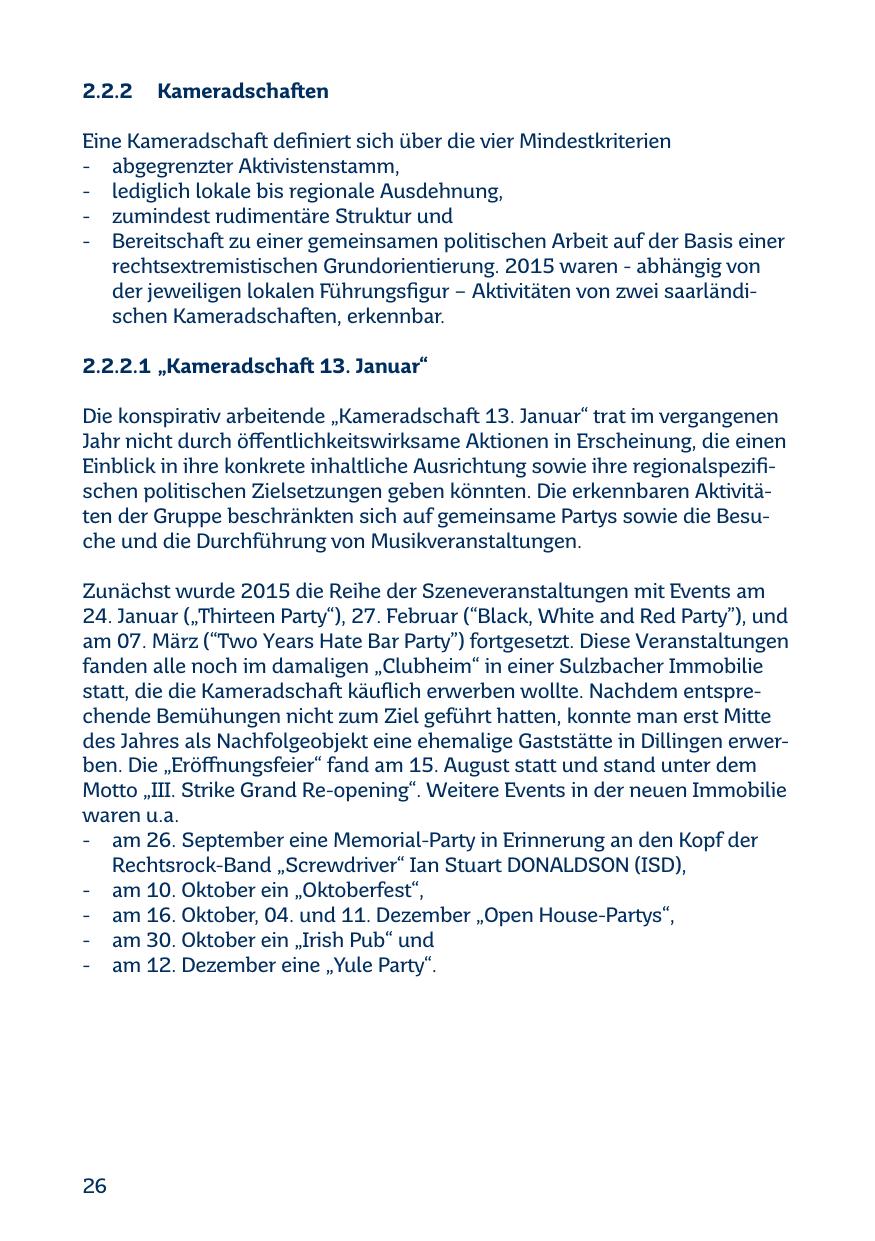 2.2.2 Kameradschaften

Eine Kameradschaft definiert sich über die vier Mindestkriterien
- abgegrenzter Aktivistenstamm,
- lediglich lokale bis regionale Ausdehnung,
- zumindest rudimentäre Struktur und
- Bereitschaft zu einer gemeinsamen politischen Arbeit auf der Basis einer rechtsextremistischen Grundorientierung. 2015 waren - abhängig von der jeweiligen lokalen Führungsfigur – Aktivitäten von zwei saarländischen Kameradschaften, erkennbar.

2.2.2.1 „Kameradschaft 13. Januar“

Die konspirativ arbeitende „Kameradschaft 13. Januar“ trat im vergangenen Jahr nicht durch öffentlichkeitswirksame Aktionen in Erscheinung, die einen Einblick in ihre konkrete inhaltliche Ausrichtung sowie ihre regionalspezifischen politischen Zielsetzungen geben könnten. Die erkennbaren Aktivitäten der Gruppe beschränkten sich auf gemeinsame Partys sowie die Besuche und die Durchführung von Musikveranstaltungen.

Zunächst wurde 2015 die Reihe der Szeneveranstaltungen mit Events am 24. Januar („Thirteen Party“), 27. Februar (“Black, White and Red Party”), und am 07. März (“Two Years Hate Bar Party”) fortgesetzt. Diese Veranstaltungen fanden alle noch im damaligen „Clubheim“ in einer Sulzbacher Immobilie statt, die die Kameradschaft käuflich erwerben wollte. Nachdem entsprechende Bemühungen nicht zum Ziel geführt hatten, konnte man erst Mitte des Jahres als Nachfolgeobjekt eine ehemalige Gaststätte in Dillingen erwerben. Die „Eröffnungsfeier“ fand am 15. August statt und stand unter dem Motto „III. Strike Grand Re-opening“. Weitere Events in der neuen Immobilie waren u.a.
- am 26. September eine Memorial-Party in Erinnerung an den Kopf der Rechtsrock-Band „Screwdriver“ Ian Stuart DONALDSON (ISD),
- am 10. Oktober ein „Oktoberfest“,
- am 16. Oktober, 04. und 11. Dezember „Open House-Partys“,
- am 30. Oktober ein „Irish Pub“ und
- am 12. Dezember eine „Yule Party“.

26